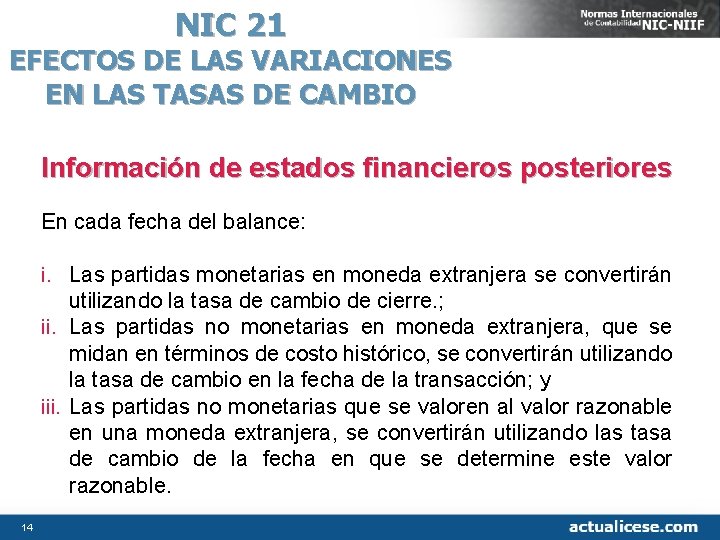 NIC 21
EFECTOS DE LAS VARIACIONES EN LAS TASAS DE CAMBIO

Normas Internacionales de Contabilidad NIC-NIIF

Información de estados financieros posteriores

En cada fecha del balance:

i. Las partidas monetarias en moneda extranjera se convertirán utilizando la tasa de cambio de cierre.;
ii. Las partidas no monetarias en moneda extranjera, que se midan en términos de costo histórico, se convertirán utilizando la tasa de cambio en la fecha de la transacción; y
iii. Las partidas no monetarias que se valoren al valor razonable en una moneda extranjera, se convertirán utilizando las tasa de cambio de la fecha en que se determine este valor razonable.

14

actualicese.com